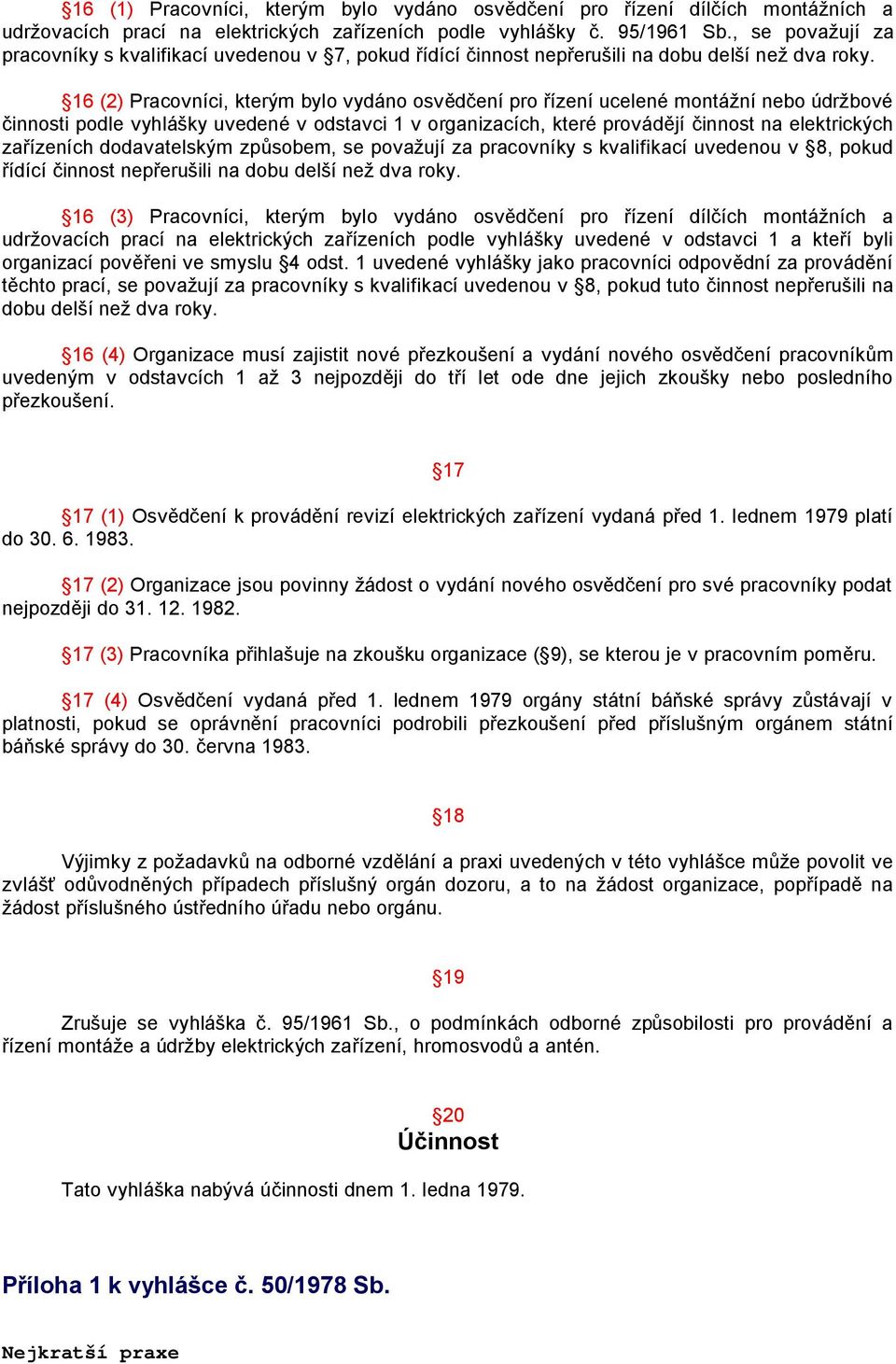 §16 (1) Pracovníci, kterým bylo vydáno osvědčení pro řízení dílčích montážních a udržovacích prací na elektrických zařízeních podle vyhlášky č. 95/1961 Sb., se považují za pracovníky s kvalifikací uvedenou v §7, pokud řídící činnost nepřerušili na dobu delší než dva roky.

§16 (2) Pracovníci, kterým bylo vydáno osvědčení pro řízení ucelené montážní nebo údržbové činnosti podle vyhlášky uvedené v odstavci 1 v organizacích, které provádějí činnost na elektrických zařízeních dodavatelským způsobem, se považují za pracovníky s kvalifikací uvedenou v §8, pokud řídící činnost nepřerušili na dobu delší než dva roky.

§16 (3) Pracovníci, kterým bylo vydáno osvědčení pro řízení dílčích montážních a udržovacích prací na elektrických zařízeních podle vyhlášky uvedené v odstavci 1 a kteří byli organizací pověřeni ve smyslu §4 odst. 1 uvedené vyhlášky jako pracovníci odpovědní za provádění těchto prací, se považují za pracovníky s kvalifikací uvedenou v §8, pokud tuto činnost nepřerušili na dobu delší než dva roky.

§16 (4) Organizace musí zajistit nové přezkoušení a vydání nového osvědčení pracovníkům uvedeným v odstavcích 1 až 3 nejpozději do tří let ode dne jejich zkoušky nebo posledního přezkoušení.

§17

§17 (1) Osvědčení k provádění revizí elektrických zařízení vydaná před 1. lednem 1979 platí do 30. 6. 1983.

§17 (2) Organizace jsou povinny žádost o vydání nového osvědčení pro své pracovníky podat nejpozději do 31. 12. 1982.

§17 (3) Pracovníka přihlašuje na zkoušku organizace (§9), se kterou je v pracovním poměru.

§17 (4) Osvědčení vydaná před 1. lednem 1979 orgány státní báňské správy zůstávají v platnosti, pokud se oprávnění pracovníci podrobili přezkoušení před příslušným orgánem státní báňské správy do 30. června 1983.

§18

Výjimky z požadavků na odborné vzdělání a praxi uvedených v této vyhlášce může povolit ve zvlášť odůvodněných případech příslušný orgán dozoru, a to na žádost organizace, popřípadě na žádost příslušného ústředního úřadu nebo orgánu.

§19

Zrušuje se vyhláška č. 95/1961 Sb., o podmínkách odborné způsobilosti pro provádění a řízení montáže a údržby elektrických zařízení, hromosvodů a antén.

§20
Účinnost

Tato vyhláška nabývá účinnosti dnem 1. ledna 1979.

Příloha 1 k vyhlášce č. 50/1978 Sb.

Nejkratší praxe